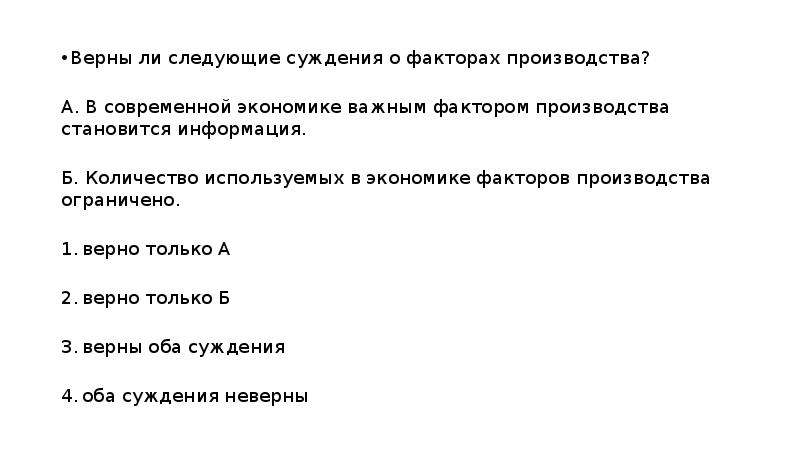 • Верны ли следующие суждения о факторах производства?

А. В современной экономике важным фактором производства становится информация.

Б. Количество используемых в экономике факторов производства ограничено.

1. верно только А

2. верно только Б

3. верны оба суждения

4. оба суждения неверны